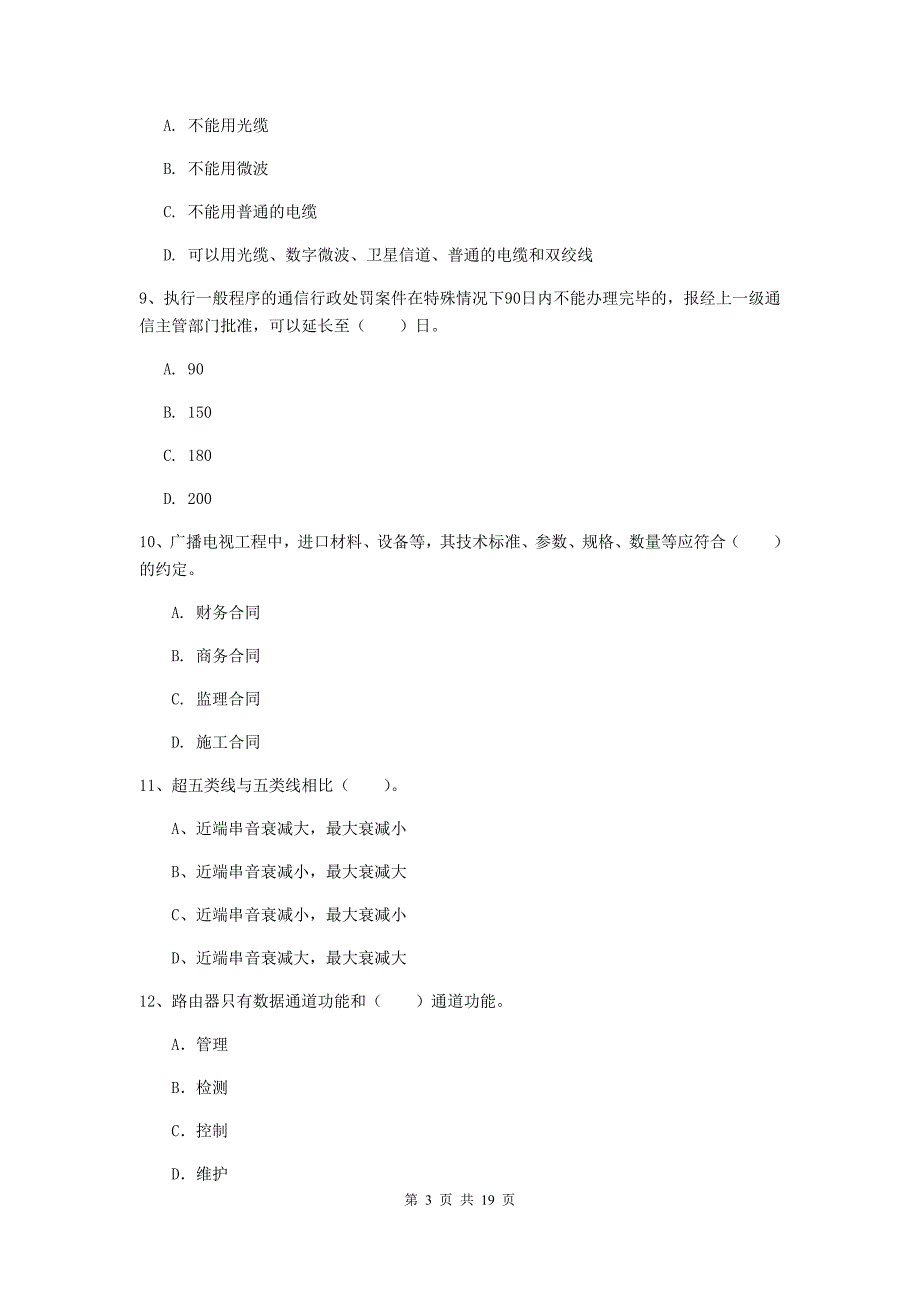 A. 不能用光缆

B. 不能用微波

C. 不能用普通的电缆

D. 可以用光缆、数字微波、卫星信道、普通的电缆和双绞线

9、执行一般程序的通信行政处罚案件在特殊情况下90日内不能办理完毕的，报经上一级通信主管部门批准，可以延长至（　　）日。

A. 90

B. 150

C. 180

D. 200

10、广播电视工程中，进口材料、设备等，其技术标准、参数、规格、数量等应符合（　　）的约定。

A. 财务合同

B. 商务合同

C. 监理合同

D. 施工合同

11、超五类线与五类线相比（　　）。

A、近端串音衰减大，最大衰减小

B、近端串音衰减小，最大衰减大

C、近端串音衰减小，最大衰减小

D、近端串音衰减大，最大衰减大

12、路由器只有数据通道功能和（　　）通道功能。

A. 管理

B. 检测

C. 控制

D. 维护

第 3 页 共 19 页